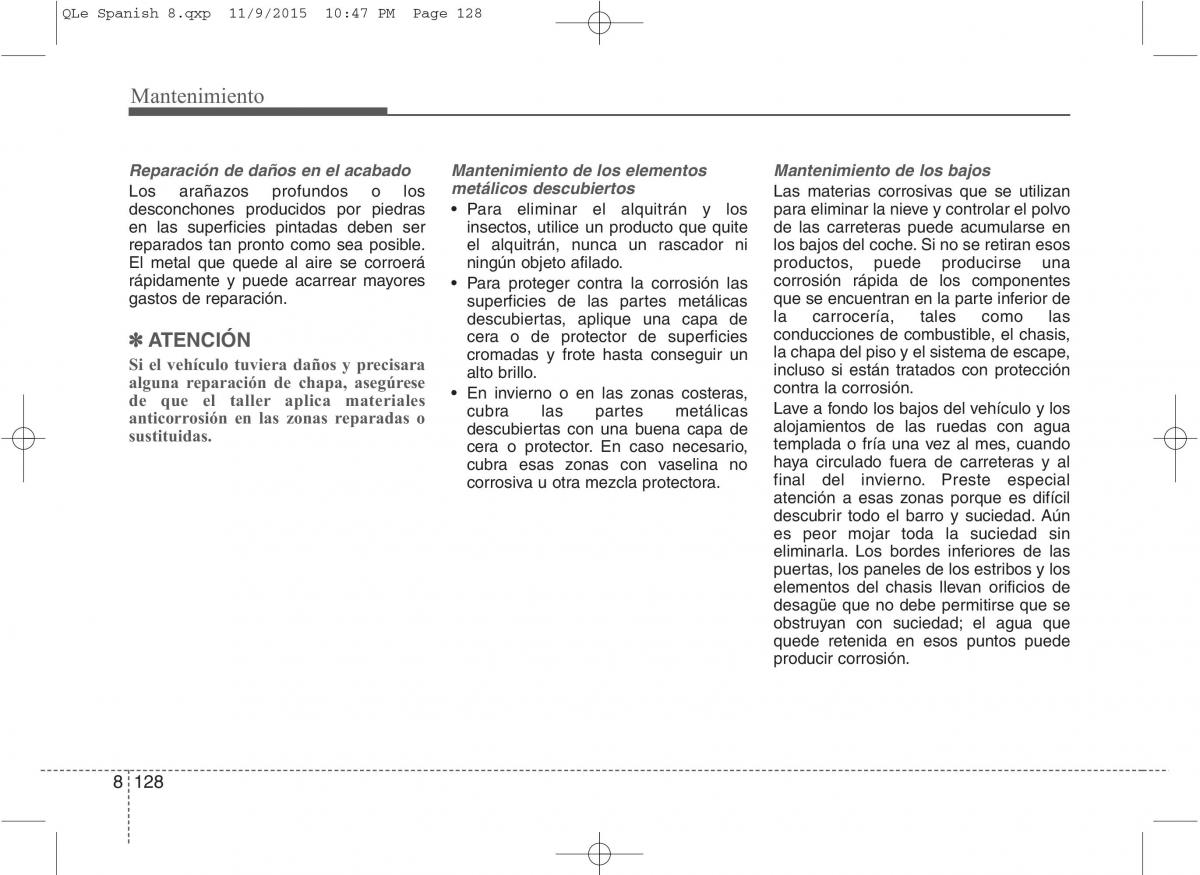 QLe Spanish 8.qxp 11/9/2015 10:47 PM Page 128

Mantenimiento

Reparación de daños en el acabado
Los arañazos profundos o los desconchones producidos por piedras en las superficies pintadas deben ser reparados tan pronto como sea posible. El metal que quede al aire se corroerá rápidamente y puede acarrear mayores gastos de reparación.

✽ ATENCIÓN
Si el vehículo tuviera daños y precisara alguna reparación de chapa, asegúrese de que el taller aplica materiales anticorrosión en las zonas reparadas o sustituidas.

Mantenimiento de los elementos metálicos descubiertos
• Para eliminar el alquitrán y los insectos, utilice un producto que quite el alquitrán, nunca un rascador ni ningún objeto afilado.
• Para proteger contra la corrosión las superficies de las partes metálicas descubiertas, aplique una capa de cera o de protector de superficies cromadas y frote hasta conseguir un alto brillo.
• En invierno o en las zonas costeras, cubra las partes metálicas descubiertas con una buena capa de cera o protector. En caso necesario, cubra esas zonas con vaselina no corrosiva u otra mezcla protectora.

Mantenimiento de los bajos
Las materias corrosivas que se utilizan para eliminar la nieve y controlar el polvo de las carreteras puede acumularse en los bajos del coche. Si no se retiran esos productos, puede producirse una corrosión rápida de los componentes que se encuentran en la parte inferior de la carrocería, tales como las conducciones de combustible, el chasis, la chapa del piso y el sistema de escape, incluso si están tratados con protección contra la corrosión.

Lave a fondo los bajos del vehículo y los alojamientos de las ruedas con agua templada o fría una vez al mes, cuando haya circulado fuera de carreteras y al final del invierno. Preste especial atención a esas zonas porque es difícil descubrir todo el barro y suciedad. Aún es peor mojar toda la suciedad sin eliminarla. Los bordes inferiores de las puertas, los paneles de los estribos y los elementos del chasis llevan orificios de desagüe que no debe permitirse que se obstruyan con suciedad; el agua que quede retenida en esos puntos puede producir corrosión.

8 128